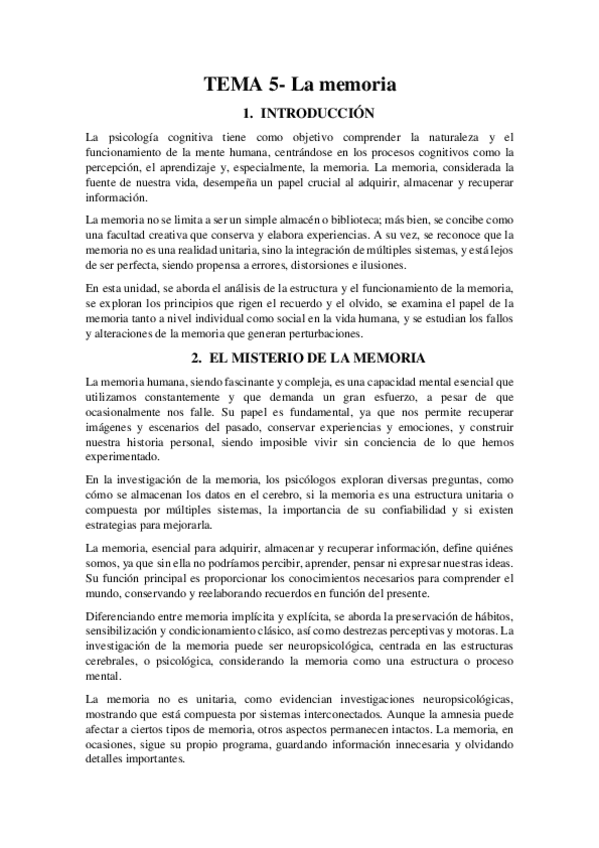 TEMA 5- La memoria

1. INTRODUCCIÓN

La psicología cognitiva tiene como objetivo comprender la naturaleza y el funcionamiento de la mente humana, centrándose en los procesos cognitivos como la percepción, el aprendizaje y, especialmente, la memoria. La memoria, considerada la fuente de nuestra vida, desempeña un papel crucial al adquirir, almacenar y recuperar información.

La memoria no se limita a ser un simple almacén o biblioteca; más bien, se concibe como una facultad creativa que conserva y elabora experiencias. A su vez, se reconoce que la memoria no es una realidad unitaria, sino la integración de múltiples sistemas, y está lejos de ser perfecta, siendo propensa a errores, distorsiones e ilusiones.

En esta unidad, se aborda el análisis de la estructura y el funcionamiento de la memoria, se exploran los principios que rigen el recuerdo y el olvido, se examina el papel de la memoria tanto a nivel individual como social en la vida humana, y se estudian los fallos y alteraciones de la memoria que generan perturbaciones.

2. EL MISTERIO DE LA MEMORIA

La memoria humana, siendo fascinante y compleja, es una capacidad mental esencial que utilizamos constantemente y que demanda un gran esfuerzo, a pesar de que ocasionalmente nos falle. Su papel es fundamental, ya que nos permite recuperar imágenes y escenarios del pasado, conservar experiencias y emociones, y construir nuestra historia personal, siendo imposible vivir sin conciencia de lo que hemos experimentado.

En la investigación de la memoria, los psicólogos exploran diversas preguntas, como cómo se almacenan los datos en el cerebro, si la memoria es una estructura unitaria o compuesta por múltiples sistemas, la importancia de su confiabilidad y si existen estrategias para mejorarla.

La memoria, esencial para adquirir, almacenar y recuperar información, define quiénes somos, ya que sin ella no podríamos percibir, aprender, pensar ni expresar nuestras ideas. Su función principal es proporcionar los conocimientos necesarios para comprender el mundo, conservando y reelaborando recuerdos en función del presente.

Diferenciando entre memoria implícita y explícita, se aborda la preservación de hábitos, sensibilización y condicionamiento clásico, así como destrezas perceptivas y motoras. La investigación de la memoria puede ser neuropsicológica, centrada en las estructuras cerebrales, o psicológica, considerando la memoria como una estructura o proceso mental.

La memoria no es unitaria, como evidencian investigaciones neuropsicológicas, mostrando que está compuesta por sistemas interconectados. Aunque la amnesia puede afectar a ciertos tipos de memoria, otros aspectos permanecen intactos. La memoria, en ocasiones, sigue su propio programa, guardando información innecesaria y olvidando detalles importantes.